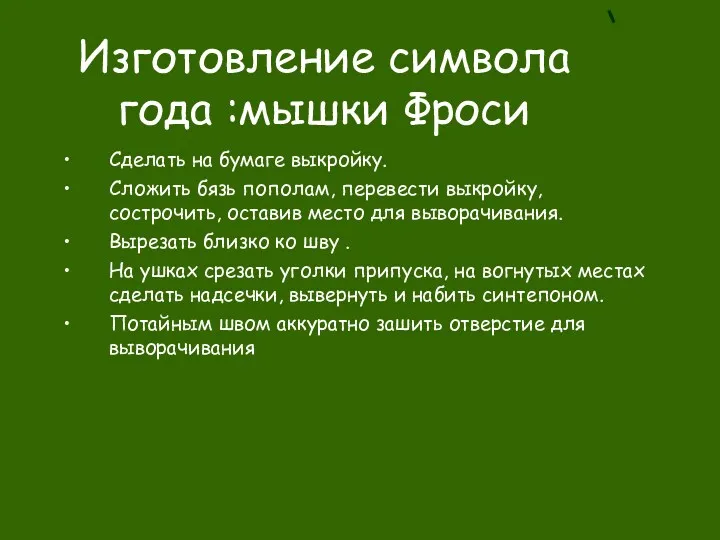 Изготовление символа года :мышки Фроси

• Сделать на бумаге выкройку.
• Сложить бязь пополам, перевести выкройку, сострочить, оставив место для выворачивания.
• Вырезать близко ко шву .
• На ушках срезать уголки припуска, на вогнутых местах сделать надсечки, вывернуть и набить синтепоном.
• Потайным швом аккуратно зашить отверстие для выворачивания